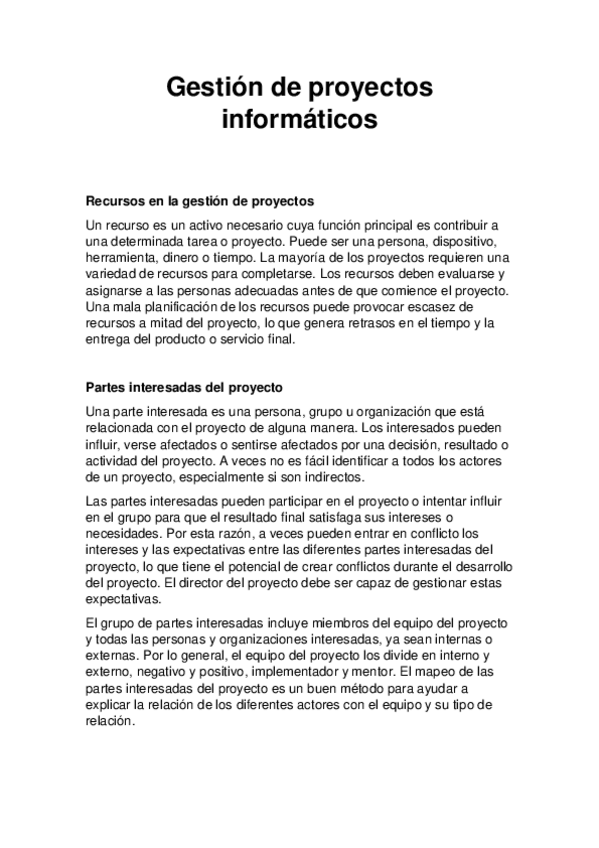 Gestión de proyectos informáticos

Recursos en la gestión de proyectos

Un recurso es un activo necesario cuya función principal es contribuir a una determinada tarea o proyecto. Puede ser una persona, dispositivo, herramienta, dinero o tiempo. La mayoría de los proyectos requieren una variedad de recursos para completarse. Los recursos deben evaluarse y asignarse a las personas adecuadas antes de que comience el proyecto. Una mala planificación de los recursos puede provocar escasez de recursos a mitad del proyecto, lo que genera retrasos en el tiempo y la entrega del producto o servicio final.

Partes interesadas del proyecto

Una parte interesada es una persona, grupo u organización que está relacionada con el proyecto de alguna manera. Los interesados pueden influir, verse afectados o sentirse afectados por una decisión, resultado o actividad del proyecto. A veces no es fácil identificar a todos los actores de un proyecto, especialmente si son indirectos.

Las partes interesadas pueden participar en el proyecto o intentar influir en el grupo para que el resultado final satisfaga sus intereses o necesidades. Por esta razón, a veces pueden entrar en conflicto los intereses y las expectativas entre las diferentes partes interesadas del proyecto, lo que tiene el potencial de crear conflictos durante el desarrollo del proyecto. El director del proyecto debe ser capaz de gestionar estas expectativas.

El grupo de partes interesadas incluye miembros del equipo del proyecto y todas las personas y organizaciones interesadas, ya sean internas o externas. Por lo general, el equipo del proyecto los divide en interno y externo, negativo y positivo, implementador y mentor. El mapeo de las partes interesadas del proyecto es un buen método para ayudar a explicar la relación de los diferentes actores con el equipo y su tipo de relación.